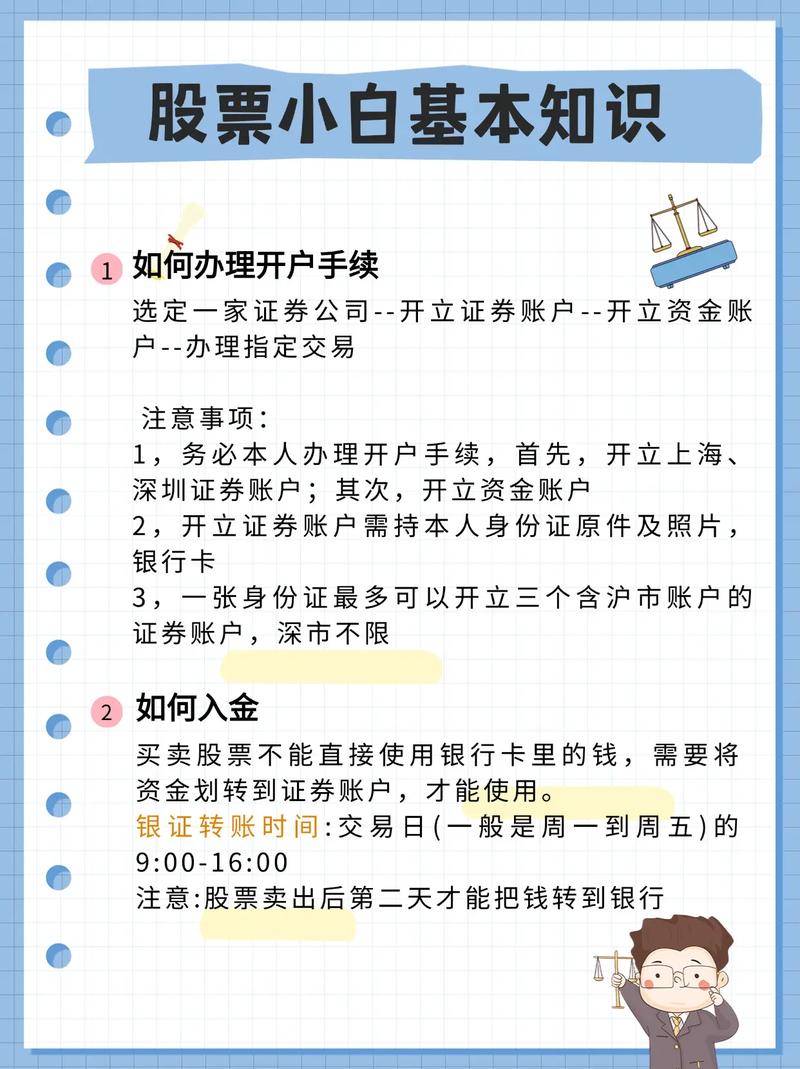 股票小白基本知识

1 如何办理开户手续

选定一家证券公司--开立证券账户--开立资金账户--办理指定交易

注意事项:
1，务必本人办理开户手续，首先，开立上海、深圳证券账户；其次，开立资金账户
2，开立证券账户需持本人身份证原件及照片，银行卡
3，一张身份证最多可以开立三个含沪市账户的证券账户，深市不限

2 如何入金

买卖股票不能直接使用银行卡里的钱，需要将资金划转到证券账户，才能使用。
银证转账时间:交易日(一般是周一到周五)的9:00-16:00
注意:股票卖出后第二天才能把钱转到银行